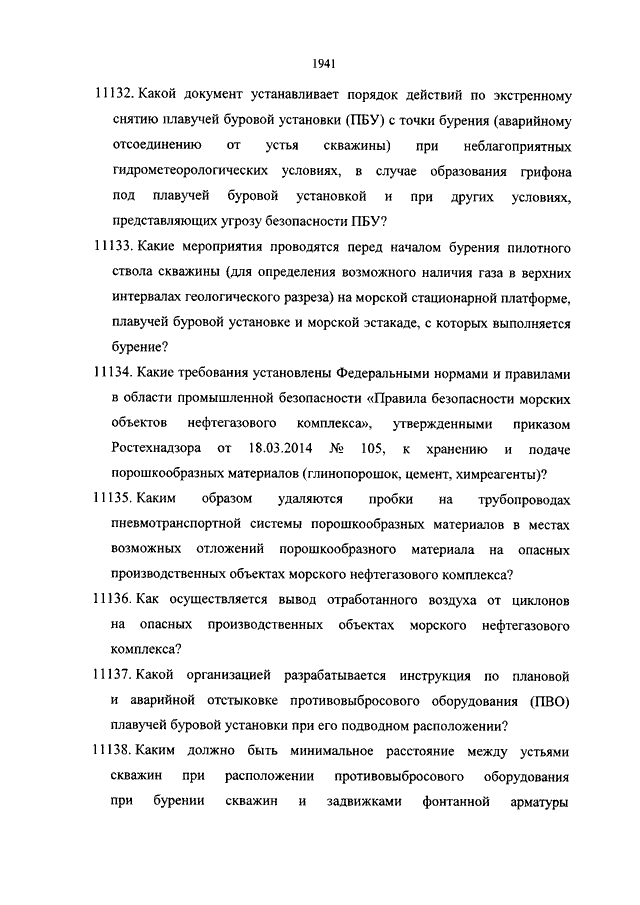 1941

11132. Какой документ устанавливает порядок действий по экстренному снятию плавучей буровой установки (ПБУ) с точки бурения (аварийному отсоединению от устья скважины) при неблагоприятных гидрометеорологических условиях, в случае образования грифона под плавучей буровой установкой и при других условиях, представляющих угрозу безопасности ПБУ?

11133. Какие мероприятия проводятся перед началом бурения пилотного ствола скважины (для определения возможного наличия газа в верхних интервалах геологического разреза) на морской стационарной платформе, плавучей буровой установке и морской эстакаде, с которых выполняется бурение?

11134. Какие требования установлены Федеральными нормами и правилами в области промышленной безопасности «Правила безопасности морских объектов нефтегазового комплекса», утвержденными приказом Ростехнадзора от 18.03.2014 № 105, к хранению и подаче порошкообразных материалов (глинопорошок, цемент, химреагенты)?

11135. Каким образом удаляются пробки на трубопроводах пневмотранспортной системы порошкообразных материалов в местах возможных отложений порошкообразного материала на опасных производственных объектах морского нефтегазового комплекса?

11136. Как осуществляется вывод отработанного воздуха от циклонов на опасных производственных объектах морского нефтегазового комплекса?

11137. Какой организацией разрабатывается инструкция по плановой и аварийной отстыковке противовыбросового оборудования (ПВО) плавучей буровой установки при его подводном расположении?

11138. Каким должно быть минимальное расстояние между устьями скважин при расположении противовыбросового оборудования при бурении скважин и задвижками фонтанной арматуры